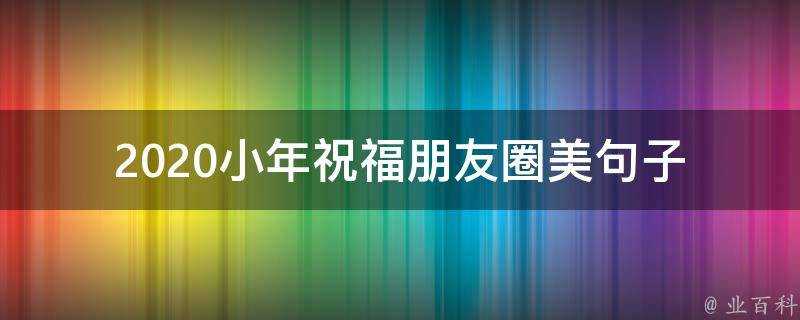 2020小年祝福朋友圈美句子

@ 业百科